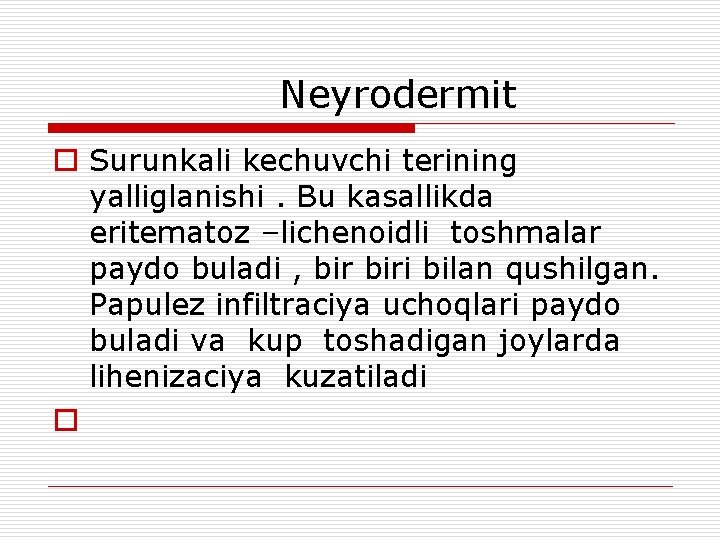 Neyrodermit

Surunkali kechuvchi terining yalliglanishi . Bu kasallikda eritematoz –lichenoidli toshmalar paydo buladi , bir biri bilan qushilgan. Papulez infiltraciya uchoqlari paydo buladi va kup toshadigan joylarda lihenizaciya kuzatiladi